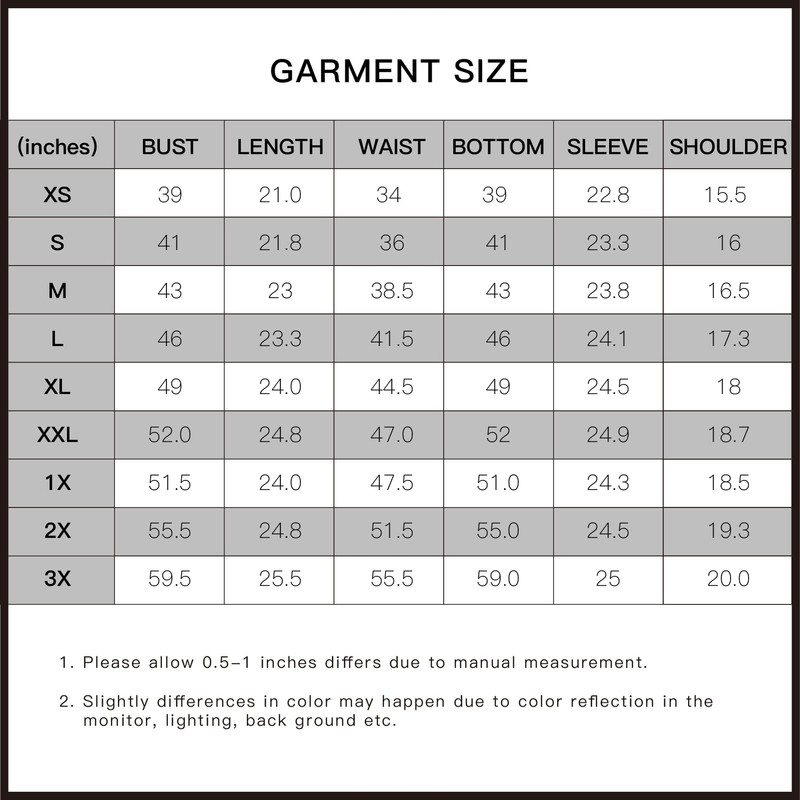 GARMENT SIZE

| (inches) | BUST | LENGTH | WAIST | BOTTOM | SLEEVE | SHOULDER |
|---|---|---|---|---|---|---|
| XS | 39 | 21.0 | 34 | 39 | 22.8 | 15.5 |
| S | 41 | 21.8 | 36 | 41 | 23.3 | 16 |
| M | 43 | 23 | 38.5 | 43 | 23.8 | 16.5 |
| L | 46 | 23.3 | 41.5 | 46 | 24.1 | 17.3 |
| XL | 49 | 24.0 | 44.5 | 49 | 24.5 | 18 |
| XXL | 52.0 | 24.8 | 47.0 | 52 | 24.9 | 18.7 |
| 1X | 51.5 | 24.0 | 47.5 | 51.0 | 24.3 | 18.5 |
| 2X | 55.5 | 24.8 | 51.5 | 55.0 | 24.5 | 19.3 |
| 3X | 59.5 | 25.5 | 55.5 | 59.0 | 25 | 20.0 |

1. Please allow 0.5-1 inches differs due to manual measurement.

2. Slightly differences in color may happen due to color reflection in the monitor, lighting, back ground etc.